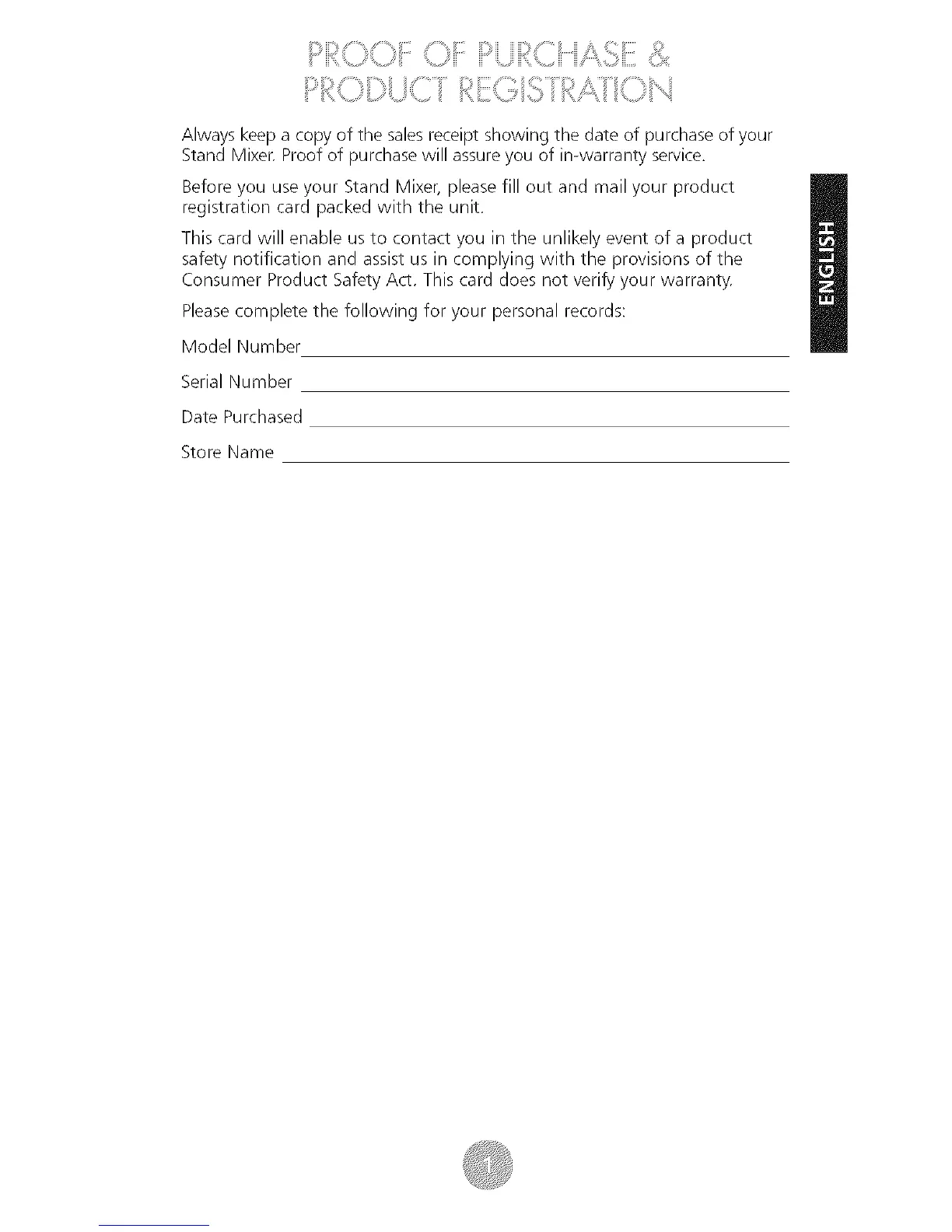 PROOF OF PURCHASE &
PRODUCT REGISTRATION

Always keep a copy of the sales receipt showing the date of purchase of your Stand Mixer. Proof of purchase will assure you of in-warranty service.

Before you use your Stand Mixer, please fill out and mail your product registration card packed with the unit.

This card will enable us to contact you in the unlikely event of a product safety notification and assist us in complying with the provisions of the Consumer Product Safety Act. This card does not verify your warranty.

Please complete the following for your personal records:

Model Number

Serial Number

Date Purchased

Store Name

ENGLISH

1